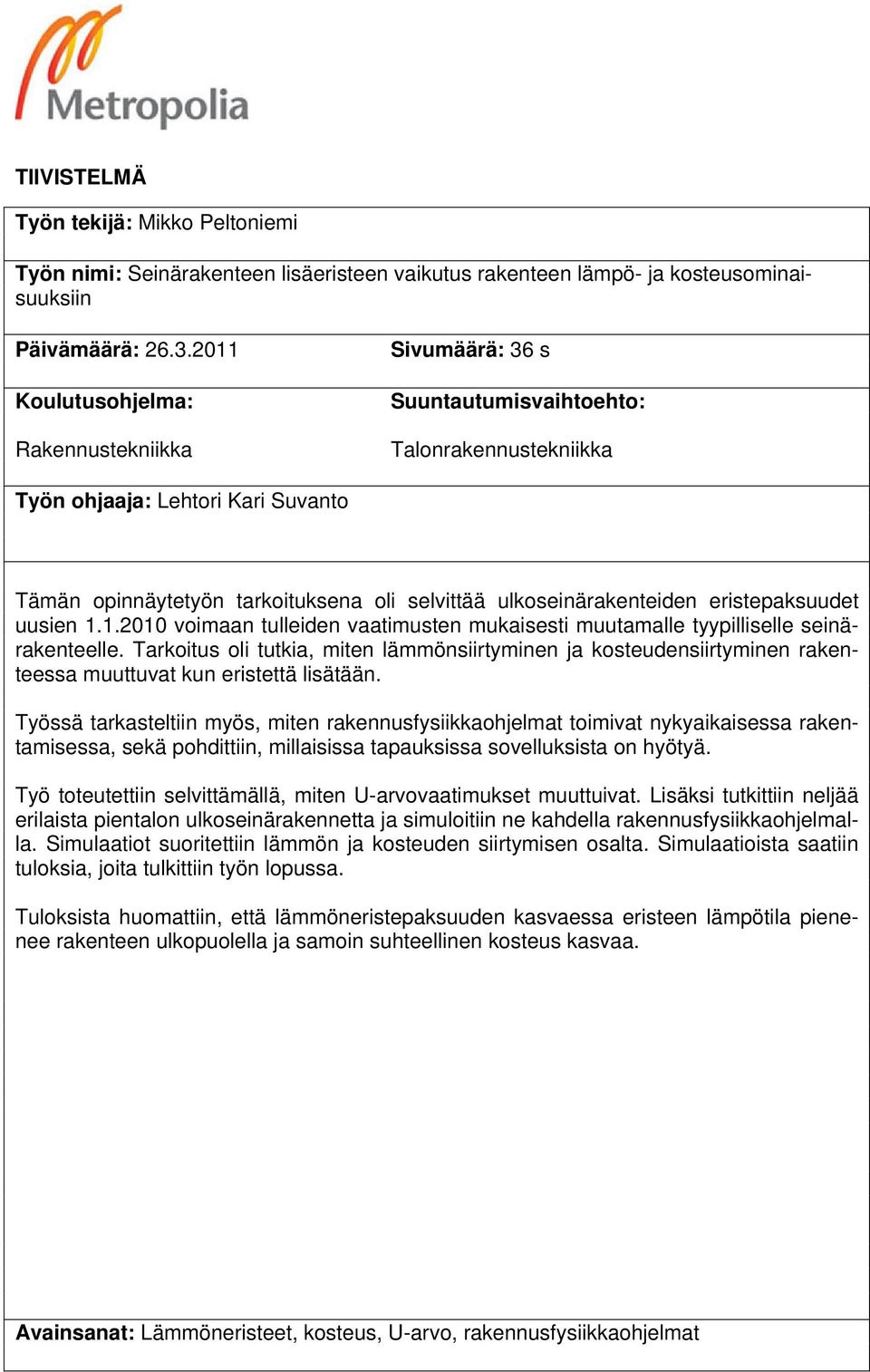 Metropolia

TIIVISTELMÄ

Työn tekijä: Mikko Peltoniemi

Työn nimi: Seinärakenteen lisäeristeen vaikutus rakenteen lämpö- ja kosteusominaisuuksiin

Päivämäärä: 26.3.2011

Sivumäärä: 36 s

Koulutusohjelma:

Rakennustekniikka

Suuntautumisvaihtoehto:

Talonrakennustekniikka

Työn ohjaaja: Lehtori Kari Suvanto

Tämän opinnäytetyön tarkoituksena oli selvittää ulkoseinärakenteiden eristepaksuudet uusien 1.1.2010 voimaan tulleiden vaatimusten mukaisesti muutamalle tyypilliselle seinärakenteelle. Tarkoitus oli tutkia, miten lämmönsiirtyminen ja kosteudensiirtyminen rakenteessa muuttuvat kun eristettä lisätään.

Työssä tarkasteltiin myös, miten rakennusfysiikkaohjelmat toimivat nykyaikaisessa rakentamisessa, sekä pohdittiin, millaisissa tapauksissa sovelluksista on hyötyä.

Työ toteutettiin selvittämällä, miten U-arvovaatimukset muuttuivat. Lisäksi tutkittiin neljää erilaista pientalon ulkoseinärakennetta ja simuloitiin ne kahdella rakennusfysiikkaohjelmalla. Simulaatiot suoritettiin lämmön ja kosteuden siirtymisen osalta. Simulaatioista saatiin tuloksia, joita tulkittiin työn lopussa.

Tuloksista huomattiin, että lämmöneristepaksuuden kasvaessa eristeen lämpötila pienenee rakenteen ulkopuolella ja samoin suhteellinen kosteus kasvaa.

Avainsanat: Lämmöneristeet, kosteus, U-arvo, rakennusfysiikkaohjelmat